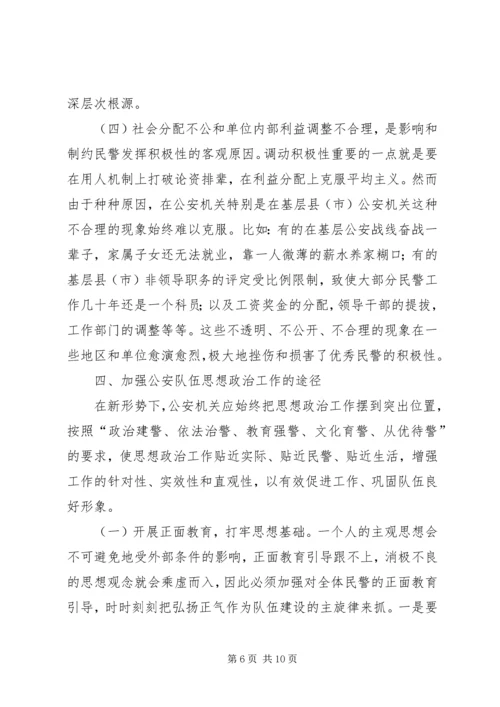 深层次根源。

（四）社会分配不公和单位内部利益调整不合理，是影响和制约民警发挥积极性的客观原因。调动积极性重要的一点就是要在用人机制上打破论资排辈，在利益分配上克服平均主义。然而由于种种原因，在公安机关特别是在基层县（市）公安机关这种不合理的现象始终难以克服。比如：有的在基层公安战线奋战一辈子，家属子女还无法就业，靠一人微薄的薪水养家糊口；有的基层县（市）非领导职务的评定受比例限制，致使大部分民警工作几十年还是一个科员；以及工资奖金的分配，领导干部的提拔，工作部门的调整等等。这些不透明、不公开、不合理的现象在一些地区和单位愈演愈烈，极大地挫伤和损害了优秀民警的积极性。

四、加强公安队伍思想政治工作的途径

在新形势下，公安机关应始终把思想政治工作摆到突出位置，按照“政治建警、依法治警、教育强警、文化育警、从优待警”的要求，使思想政治工作贴近实际、贴近民警、贴近生活，增强工作的针对性、实效性和直观性，以有效促进工作、巩固队伍良好形象。

（一）开展正面教育，打牢思想基础。一个人的主观思想会不可避免地受外部条件的影响，正面教育引导跟不上，消极不良的思想观念就会乘虚而入，因此必须加强对全体民警的正面教育引导，时时刻刻把弘扬正气作为队伍建设的主旋律来抓。一是要

第 6 页 共 10 页